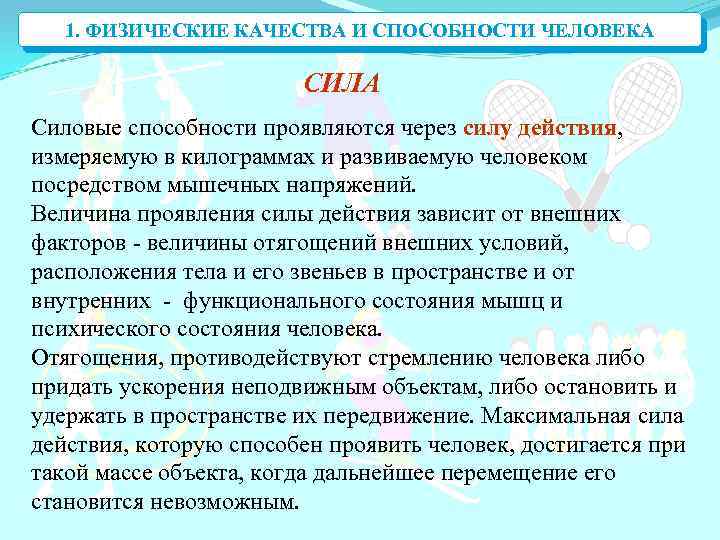 1. ФИЗИЧЕСКИЕ КАЧЕСТВА И СПОСОБНОСТИ ЧЕЛОВЕКА

СИЛА

Силовые способности проявляются через силу действия, измеряемую в килограммах и развиваемую человеком посредством мышечных напряжений.
Величина проявления силы действия зависит от внешних факторов - величины отягощений внешних условий, расположения тела и его звеньев в пространстве и от внутренних - функционального состояния мышц и психического состояния человека.
Отягощения, противодействуют стремлению человека либо придать ускорения неподвижным объектам, либо остановить и удержать в пространстве их передвижение. Максимальная сила действия, которую способен проявить человек, достигается при такой массе объекта, когда дальнейшее перемещение его становится невозможным.